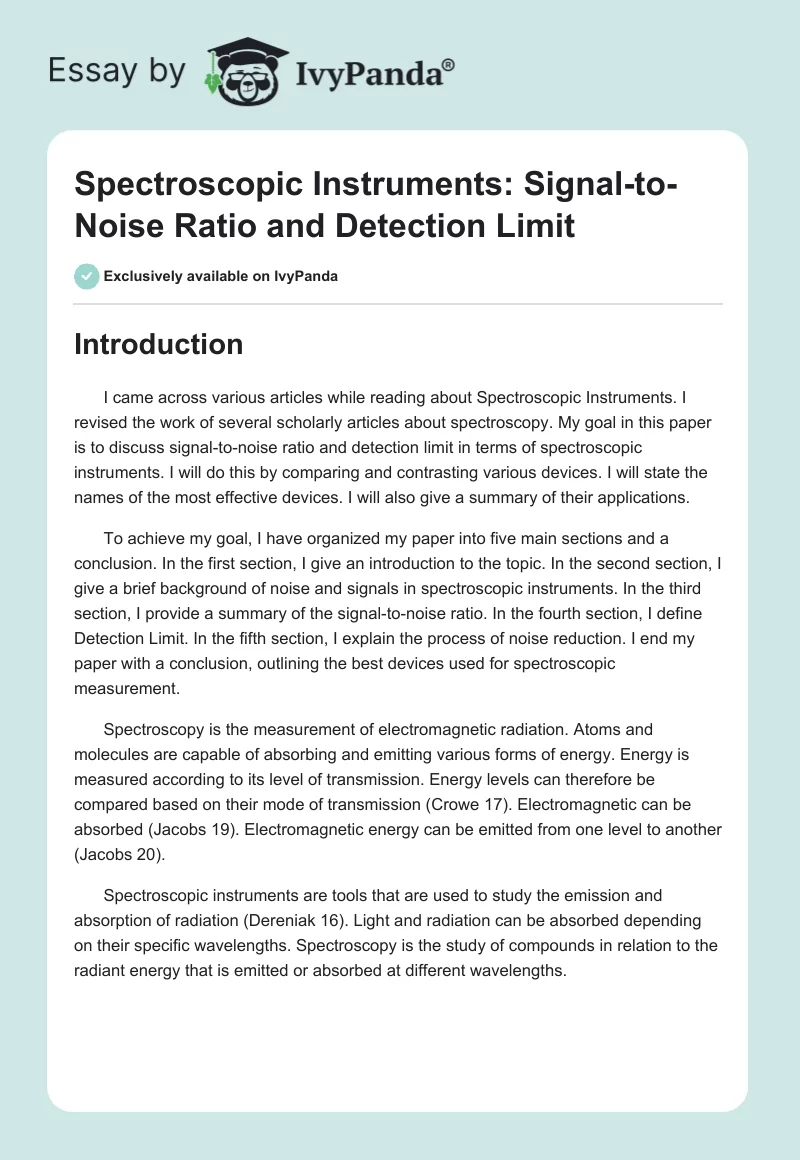 Essay by IvyPanda®

Spectroscopic Instruments: Signal-to-Noise Ratio and Detection Limit

Exclusively available on IvyPanda

Introduction

I came across various articles while reading about Spectroscopic Instruments. I revised the work of several scholarly articles about spectroscopy. My goal in this paper is to discuss signal-to-noise ratio and detection limit in terms of spectroscopic instruments. I will do this by comparing and contrasting various devices. I will state the names of the most effective devices. I will also give a summary of their applications.

To achieve my goal, I have organized my paper into five main sections and a conclusion. In the first section, I give an introduction to the topic. In the second section, I give a brief background of noise and signals in spectroscopic instruments. In the third section, I provide a summary of the signal-to-noise ratio. In the fourth section, I define Detection Limit. In the fifth section, I explain the process of noise reduction. I end my paper with a conclusion, outlining the best devices used for spectroscopic measurement.

Spectroscopy is the measurement of electromagnetic radiation. Atoms and molecules are capable of absorbing and emitting various forms of energy. Energy is measured according to its level of transmission. Energy levels can therefore be compared based on their mode of transmission (Crowe 17). Electromagnetic can be absorbed (Jacobs 19). Electromagnetic energy can be emitted from one level to another (Jacobs 20).

Spectroscopic instruments are tools that are used to study the emission and absorption of radiation (Dereniak 16). Light and radiation can be absorbed depending on their specific wavelengths. Spectroscopy is the study of compounds in relation to the radiant energy that is emitted or absorbed at different wavelengths.